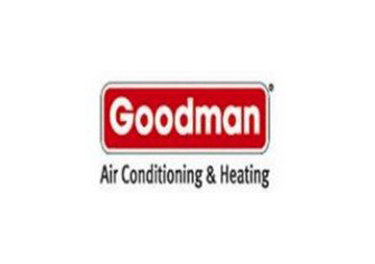 Goodman®
Air Conditioning & Heating